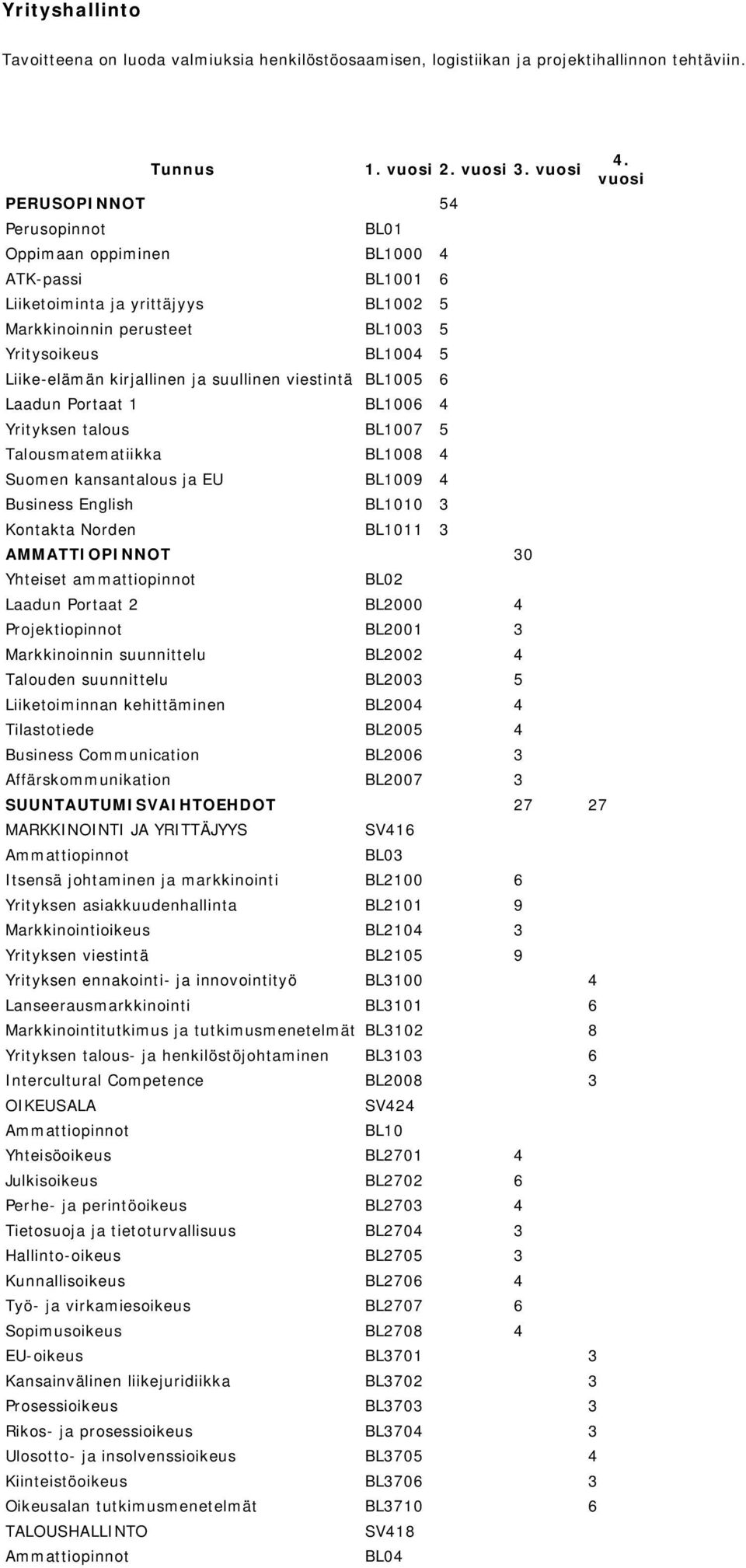 Yrityshallinto

Tavoitteena on luoda valmiuksia henkilöstöosaamisen, logistiikan ja projektihallinnon tehtäviin.

| | Tunnus | 1. vuosi | 2. vuosi | 3. vuosi | 4. vuosi |
|---|---|---|---|---|---|
| PERUSOPINNOT | | 54 | | | |
| Perusopinnot | BL01 | | | | |
| Oppimaan oppiminen | BL1000 | 4 | | | |
| ATK-passi | BL1001 | 6 | | | |
| Liiketoiminta ja yrittäjyys | BL1002 | 5 | | | |
| Markkinoinnin perusteet | BL1003 | 5 | | | |
| Yritysoikeus | BL1004 | 5 | | | |
| Liike-elämän kirjallinen ja suullinen viestintä | BL1005 | 6 | | | |
| Laadun Portaat 1 | BL1006 | 4 | | | |
| Yrityksen talous | BL1007 | 5 | | | |
| Talousmatematiikka | BL1008 | 4 | | | |
| Suomen kansantalous ja EU | BL1009 | 4 | | | |
| Business English | BL1010 | 3 | | | |
| Kontakta Norden | BL1011 | 3 | | | |
| AMMATTIOPINNOT | | | 30 | | |
| Yhteiset ammattiopinnot | BL02 | | | | |
| Laadun Portaat 2 | BL2000 | | 4 | | |
| Projektiopinnot | BL2001 | | 3 | | |
| Markkinoinnin suunnittelu | BL2002 | | 4 | | |
| Talouden suunnittelu | BL2003 | | 5 | | |
| Liiketoiminnan kehittäminen | BL2004 | | 4 | | |
| Tilastotiede | BL2005 | | 4 | | |
| Business Communication | BL2006 | | 3 | | |
| Affärskommunikation | BL2007 | | 3 | | |
| SUUNTAUTUMISVAIHTOEHDOT | | | 27 | 27 | |
| MARKKINOINTI JA YRITTÄJYYS | SV416 | | | | |
| Ammattiopinnot | BL03 | | | | |
| Itsensä johtaminen ja markkinointi | BL2100 | | 6 | | |
| Yrityksen asiakkuudenhallinta | BL2101 | | 9 | | |
| Markkinointioikeus | BL2104 | | 3 | | |
| Yrityksen viestintä | BL2105 | | 9 | | |
| Yrityksen ennakointi- ja innovointityö | BL3100 | | | 4 | |
| Lanseerausmarkkinointi | BL3101 | | | 6 | |
| Markkinointitutkimus ja tutkimusmenetelmät | BL3102 | | | 8 | |
| Yrityksen talous- ja henkilöstöjohtaminen | BL3103 | | | 6 | |
| Intercultural Competence | BL2008 | | | 3 | |
| OIKEUSALA | SV424 | | | | |
| Ammattiopinnot | BL10 | | | | |
| Yhteisöoikeus | BL2701 | | 4 | | |
| Julkisoikeus | BL2702 | | 6 | | |
| Perhe- ja perintöoikeus | BL2703 | | 4 | | |
| Tietosuoja ja tietoturvallisuus | BL2704 | | 3 | | |
| Hallinto-oikeus | BL2705 | | 3 | | |
| Kunnallisoikeus | BL2706 | | 4 | | |
| Työ- ja virkamiesoikeus | BL2707 | | 6 | | |
| Sopimusoikeus | BL2708 | | 4 | | |
| EU-oikeus | BL3701 | | | 3 | |
| Kansainvälinen liikejuridiikka | BL3702 | | | 3 | |
| Prosessioikeus | BL3703 | | | 3 | |
| Rikos- ja prosessioikeus | BL3704 | | | 3 | |
| Ulosotto- ja insolvenssioikeus | BL3705 | | | 4 | |
| Kiinteistöoikeus | BL3706 | | | 3 | |
| Oikeusalan tutkimusmenetelmät | BL3710 | | | 6 | |
| TALOUSHALLINTO | SV418 | | | | |
| Ammattiopinnot | BL04 | | | | |